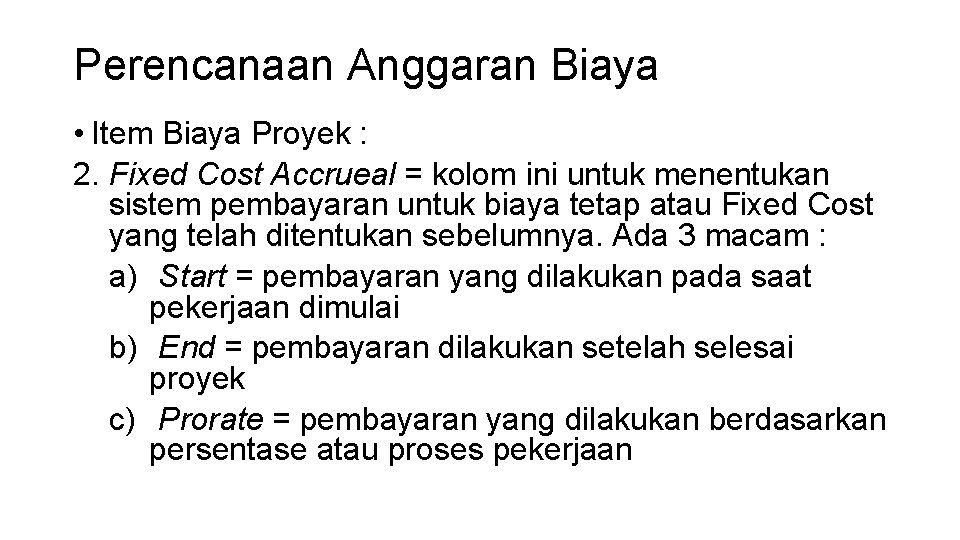 Perencanaan Anggaran Biaya

• Item Biaya Proyek :

2. Fixed Cost Accrueal = kolom ini untuk menentukan sistem pembayaran untuk biaya tetap atau Fixed Cost yang telah ditentukan sebelumnya. Ada 3 macam :

a) Start = pembayaran yang dilakukan pada saat pekerjaan dimulai

b) End = pembayaran dilakukan setelah selesai proyek

c) Prorate = pembayaran yang dilakukan berdasarkan persentase atau proses pekerjaan